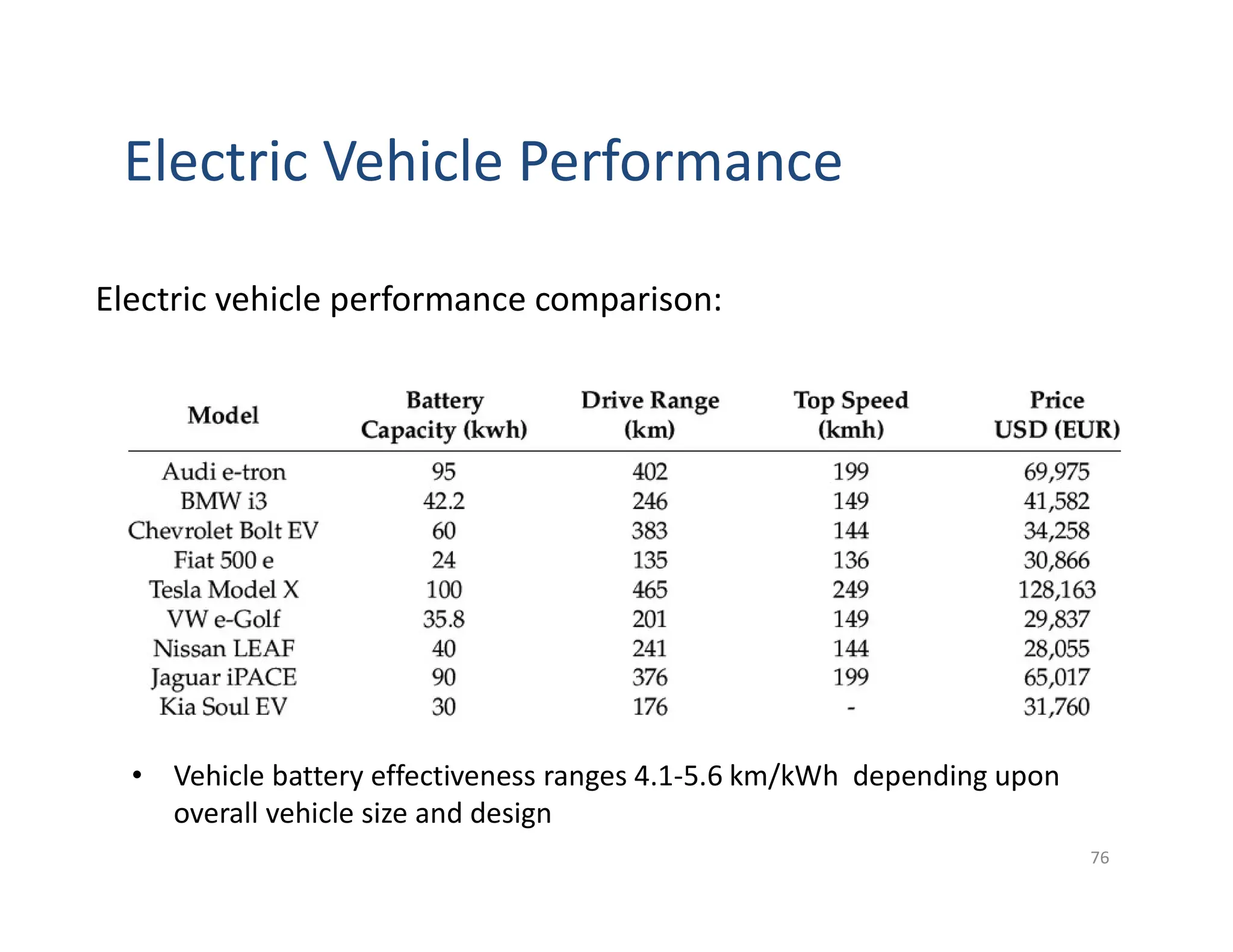 Electric Vehicle Performance

Electric vehicle performance comparison:

| Model | Battery Capacity (kwh) | Drive Range (km) | Top Speed (kmh) | Price USD (EUR) |
|---|---|---|---|---|
| Audi e-tron | 95 | 402 | 199 | 69,975 |
| BMW i3 | 42.2 | 246 | 149 | 41,582 |
| Chevrolet Bolt EV | 60 | 383 | 144 | 34,258 |
| Fiat 500 e | 24 | 135 | 136 | 30,866 |
| Tesla Model X | 100 | 465 | 249 | 128,163 |
| VW e-Golf | 35.8 | 201 | 149 | 29,837 |
| Nissan LEAF | 40 | 241 | 144 | 28,055 |
| Jaguar iPACE | 90 | 376 | 199 | 65,017 |
| Kia Soul EV | 30 | 176 | - | 31,760 |

• Vehicle battery effectiveness ranges 4.1-5.6 km/kWh depending upon overall vehicle size and design

76